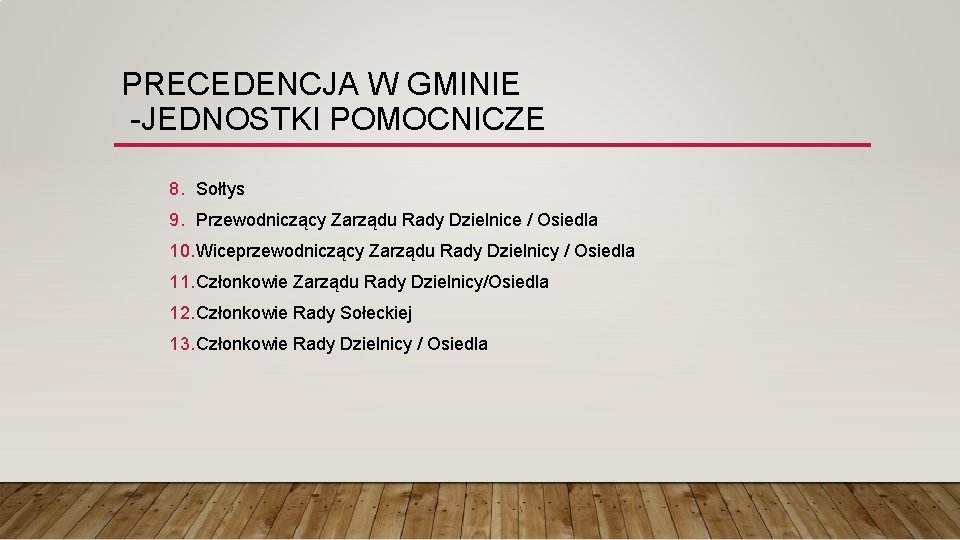 PRECEDENCJA W GMINIE
-JEDNOSTKI POMOCNICZE

8. Sołtys
9. Przewodniczący Zarządu Rady Dzielnice / Osiedla
10.Wiceprzewodniczący Zarządu Rady Dzielnicy / Osiedla
11.Członkowie Zarządu Rady Dzielnicy/Osiedla
12.Członkowie Rady Sołeckiej
13.Członkowie Rady Dzielnicy / Osiedla